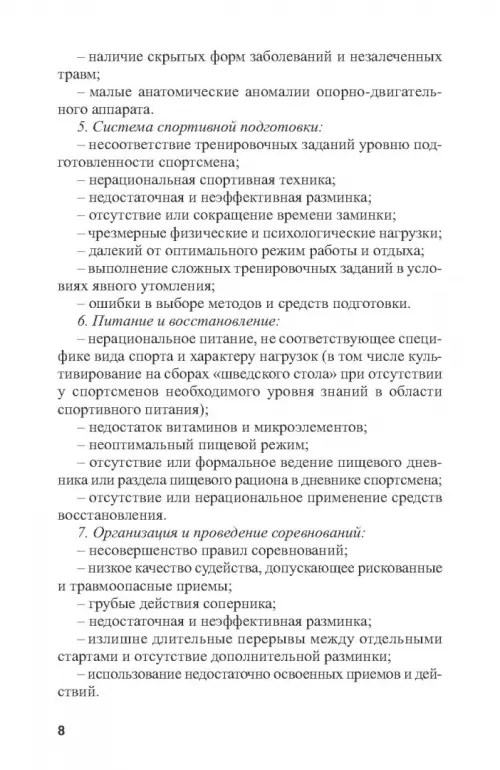 – наличие скрытых форм заболеваний и незалеченных травм;

– малые анатомические аномалии опорно-двигательного аппарата.

5. Система спортивной подготовки:

– несоответствие тренировочных заданий уровню подготовленности спортсмена;

– нерациональная спортивная техника;

– недостаточная и неэффективная разминка;

– отсутствие или сокращение времени заминки;

– чрезмерные физические и психологические нагрузки;

– далекий от оптимального режим работы и отдыха;

– выполнение сложных тренировочных заданий в условиях явного утомления;

– ошибки в выборе методов и средств подготовки.

6. Питание и восстановление:

– нерациональное питание, не соответствующее специфике вида спорта и характеру нагрузок (в том числе культивирование на сборах «шведского стола» при отсутствии у спортсменов необходимого уровня знаний в области спортивного питания);

– недостаток витаминов и микроэлементов;

– неоптимальный пищевой режим;

– отсутствие или формальное ведение пищевого дневника или раздела пищевого рациона в дневнике спортсмена;

– отсутствие или нерациональное применение средств восстановления.

7. Организация и проведение соревнований:

– несовершенство правил соревнований;

– низкое качество судейства, допускающее рискованные и травмоопасные приемы;

– грубые действия соперника;

– недостаточная и неэффективная разминка;

– излишне длительные перерывы между отдельными стартами и отсутствие дополнительной разминки;

– использование недостаточно освоенных приемов и действий.

8